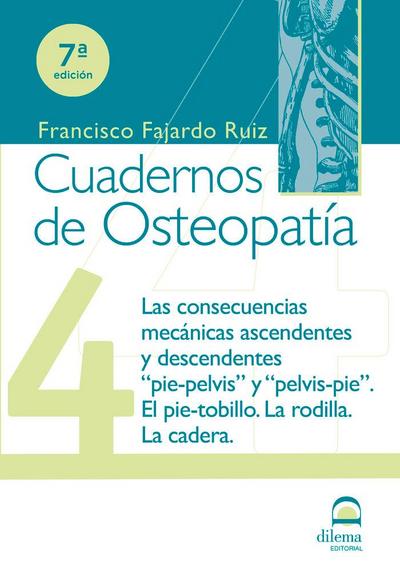 7ª
edición

Francisco Fajardo Ruiz

Cuadernos de Osteopatía

4

Las consecuencias mecánicas ascendentes y descendentes "pie-pelvis" y "pelvis-pie". El pie-tobillo. La rodilla. La cadera.

dilema
EDITORIAL